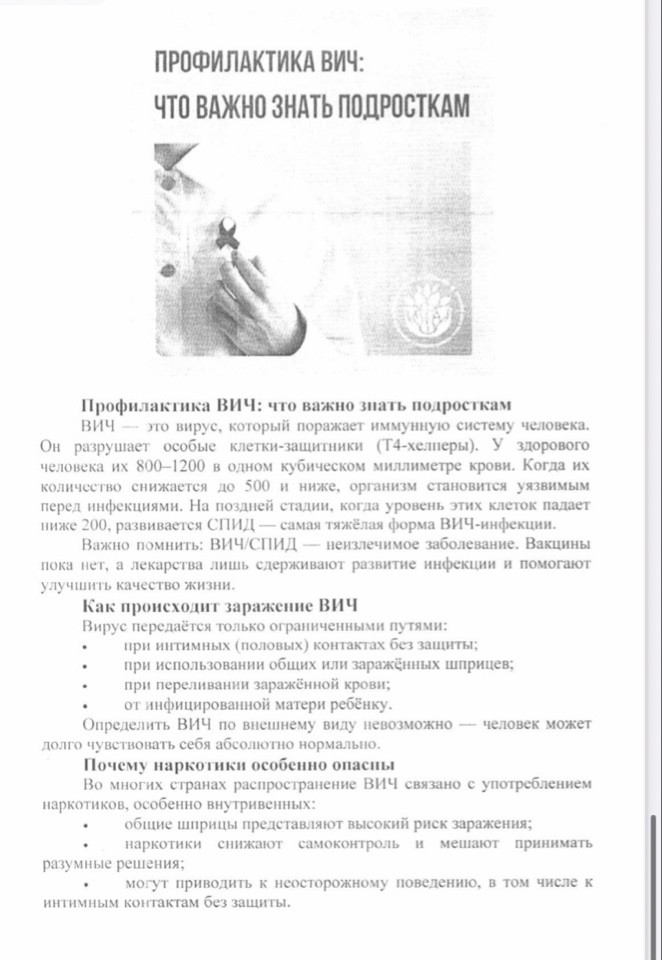 ПРОФИЛАКТИКА ВИЧ:
ЧТО ВАЖНО ЗНАТЬ ПОДРОСТКАМ

Профилактика ВИЧ: что важно знать подросткам

ВИЧ — это вирус, который поражает иммунную систему человека. Он разрушает особые клетки-защитники (Т4-хелперы). У здорового человека их 800–1200 в одном кубическом миллиметре крови. Когда их количество снижается до 500 и ниже, организм становится уязвимым перед инфекциями. На поздней стадии, когда уровень этих клеток падает ниже 200, развивается СПИД — самая тяжёлая форма ВИЧ-инфекции.

Важно помнить: ВИЧ/СПИД — неизлечимое заболевание. Вакцины пока нет, а лекарства лишь сдерживают развитие инфекции и помогают улучшить качество жизни.

Как происходит заражение ВИЧ

Вирус передаётся только ограниченными путями:
• при интимных (половых) контактах без защиты;
• при использовании общих или заражённых шприцев;
• при переливании заражённой крови;
• от инфицированной матери ребёнку.

Определить ВИЧ по внешнему виду невозможно — человек может долго чувствовать себя абсолютно нормально.

Почему наркотики особенно опасны

Во многих странах распространение ВИЧ связано с употреблением наркотиков, особенно внутривенных:
• общие шприцы представляют высокий риск заражения;
• наркотики снижают самоконтроль и мешают принимать разумные решения;
• могут приводить к неосторожному поведению, в том числе к интимным контактам без защиты.